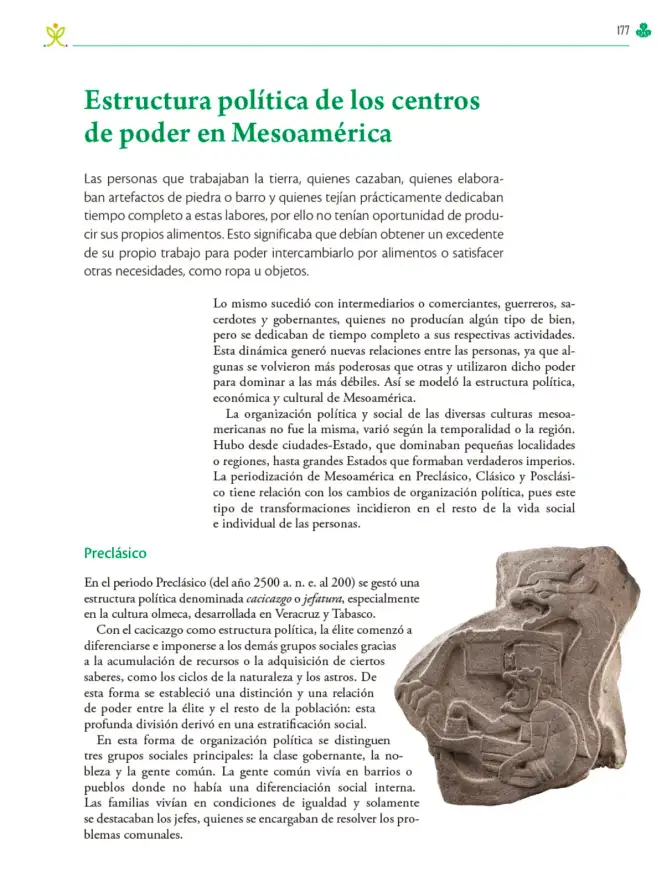 177

Estructura política de los centros de poder en Mesoamérica

Las personas que trabajaban la tierra, quienes cazaban, quienes elaboraban artefactos de piedra o barro y quienes tejían prácticamente dedicaban tiempo completo a estas labores, por ello no tenían oportunidad de producir sus propios alimentos. Esto significaba que debían obtener un excedente de su propio trabajo para poder intercambiarlo por alimentos o satisfacer otras necesidades, como ropa u objetos.

Lo mismo sucedió con intermediarios o comerciantes, guerreros, sacerdotes y gobernantes, quienes no producían algún tipo de bien, pero se dedicaban de tiempo completo a sus respectivas actividades. Esta dinámica generó nuevas relaciones entre las personas, ya que algunas se volvieron más poderosas que otras y utilizaron dicho poder para dominar a las más débiles. Así se modeló la estructura política, económica y cultural de Mesoamérica.

La organización política y social de las diversas culturas mesoamericanas no fue la misma, varió según la temporalidad o la región. Hubo desde ciudades-Estado, que dominaban pequeñas localidades o regiones, hasta grandes Estados que formaban verdaderos imperios. La periodización de Mesoamérica en Preclásico, Clásico y Posclásico tiene relación con los cambios de organización política, pues este tipo de transformaciones incidieron en el resto de la vida social e individual de las personas.

Preclásico

En el periodo Preclásico (del año 2500 a. n. e. al 200) se gestó una estructura política denominada cacicazgo o jefatura, especialmente en la cultura olmeca, desarrollada en Veracruz y Tabasco.

Con el cacicazgo como estructura política, la élite comenzó a diferenciarse e imponerse a los demás grupos sociales gracias a la acumulación de recursos o la adquisición de ciertos saberes, como los ciclos de la naturaleza y los astros. De esta forma se estableció una distinción y una relación de poder entre la élite y el resto de la población: esta profunda división derivó en una estratificación social.

En esta forma de organización política se distinguen tres grupos sociales principales: la clase gobernante, la nobleza y la gente común. La gente común vivía en barrios o pueblos donde no había una diferenciación social interna. Las familias vivían en condiciones de igualdad y solamente se destacaban los jefes, quienes se encargaban de resolver los problemas comunales.